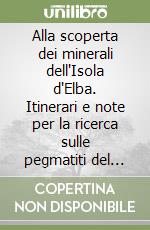 unilibro

Alla scoperta dei minerali dell'Isola d'Elba. Itinerari e note per la ricerca sulle pegmatiti del...

COPERTINA
NON DISPONIBILE